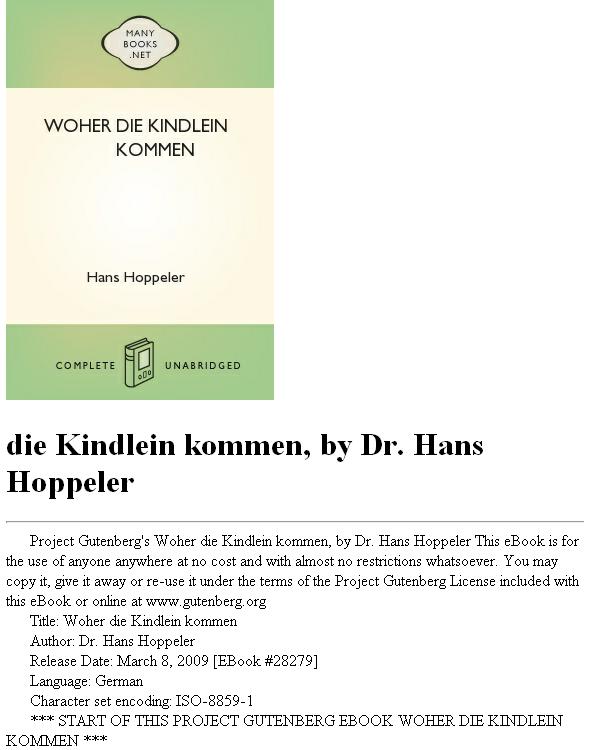 MANY BOOKS .NET

WOHER DIE KINDLEIN KOMMEN

Hans Hoppeler

COMPLETE UNABRIDGED

die Kindlein kommen, by Dr. Hans Hoppeler

Project Gutenberg's Woher die Kindlein kommen, by Dr. Hans Hoppeler This eBook is for the use of anyone anywhere at no cost and with almost no restrictions whatsoever. You may copy it, give it away or re-use it under the terms of the Project Gutenberg License included with this eBook or online at www.gutenberg.org

Title: Woher die Kindlein kommen

Author: Dr. Hans Hoppeler

Release Date: March 8, 2009 [EBook #28279]

Language: German

Character set encoding: ISO-8859-1

*** START OF THIS PROJECT GUTENBERG EBOOK WOHER DIE KINDLEIN KOMMEN ***